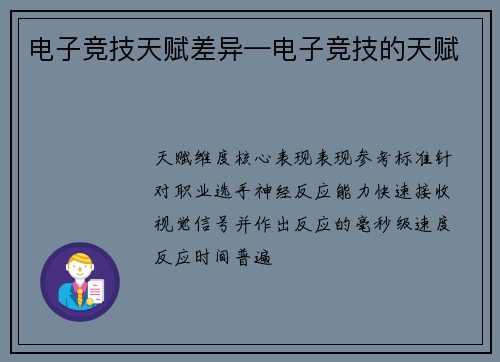 电子竞技天赋差异—电子竞技的天赋

天赋维度核心表现表现参考标准针对职业选手神经反应能力快速接收视觉信号并作出反应的毫秒级速度反应时间普遍